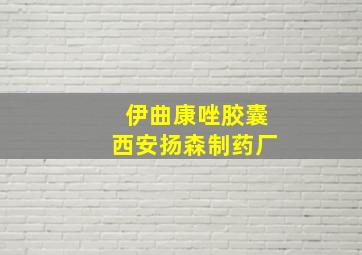 伊曲康唑胶囊
西安扬森制药厂